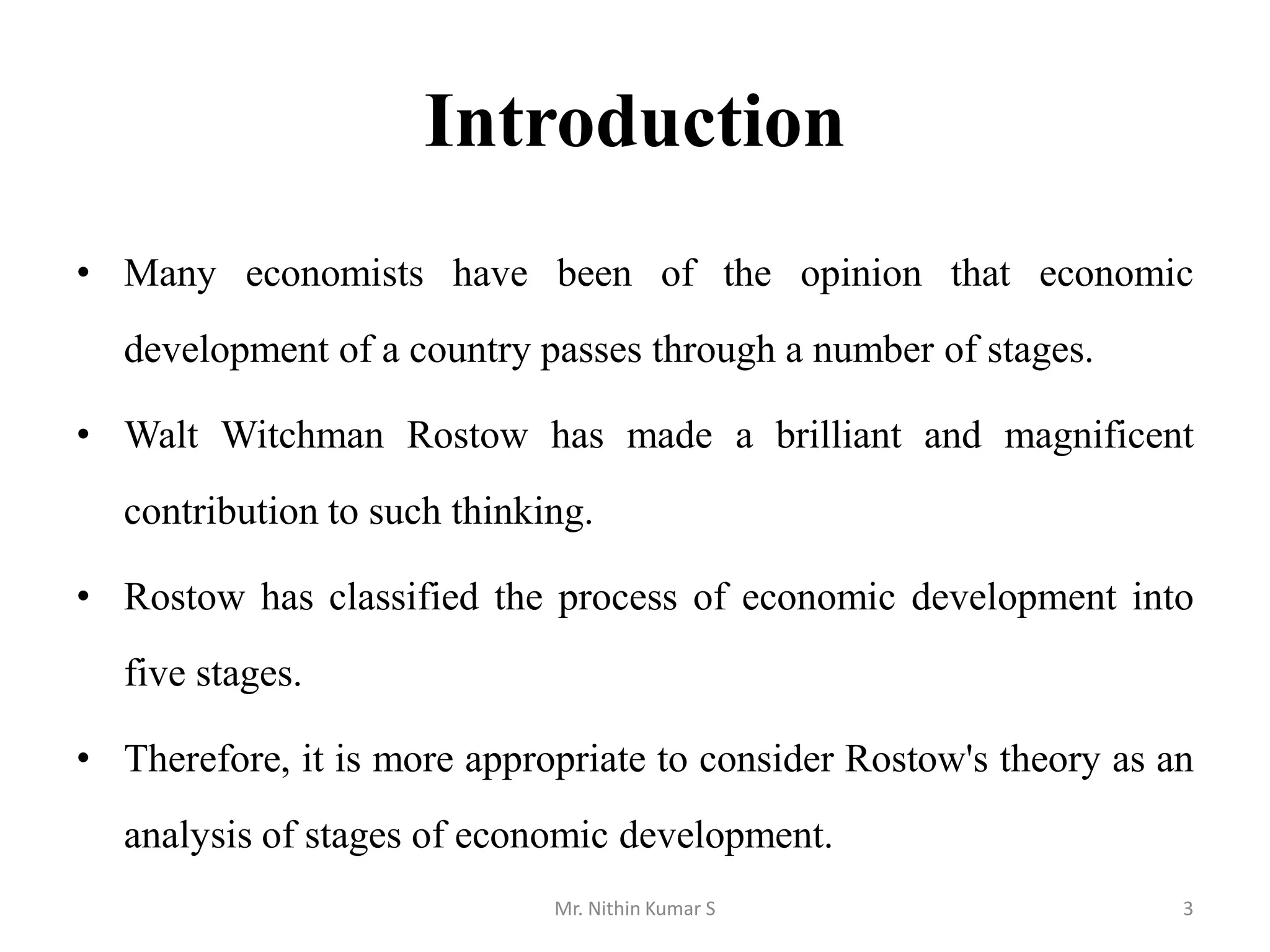 Introduction

• Many economists have been of the opinion that economic development of a country passes through a number of stages.

• Walt Witchman Rostow has made a brilliant and magnificent contribution to such thinking.

• Rostow has classified the process of economic development into five stages.

• Therefore, it is more appropriate to consider Rostow's theory as an analysis of stages of economic development.

Mr. Nithin Kumar S

3